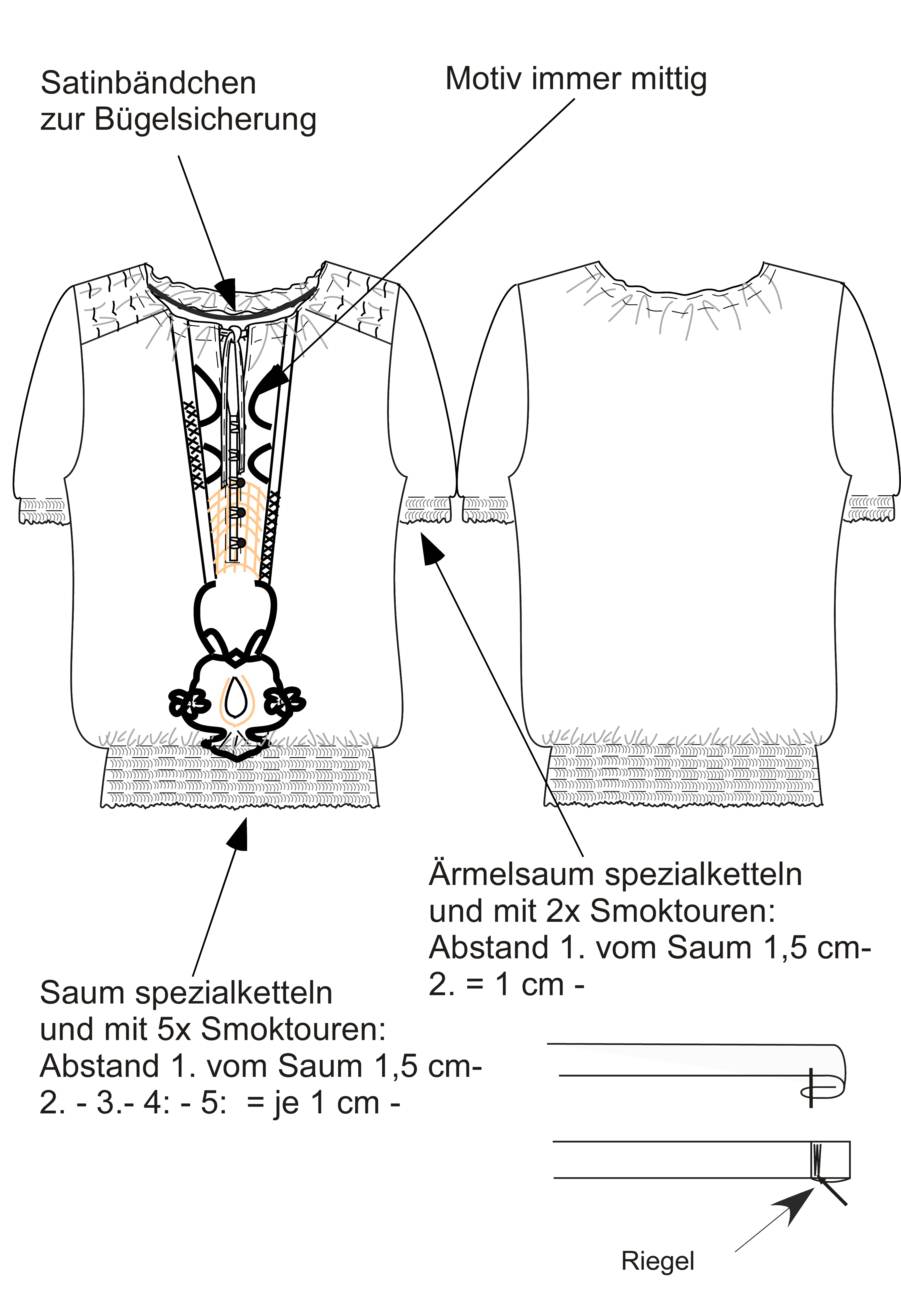 Satinbändchen
zur Bügelsicherung

Motiv immer mittig

Ärmelsaum spezialketteln
und mit 2x Smoktouren:
Abstand 1. vom Saum 1,5 cm-
2. = 1 cm -

Saum spezialketteln
und mit 5x Smoktouren:
Abstand 1. vom Saum 1,5 cm-
2. - 3.- 4: - 5: = je 1 cm -

Riegel